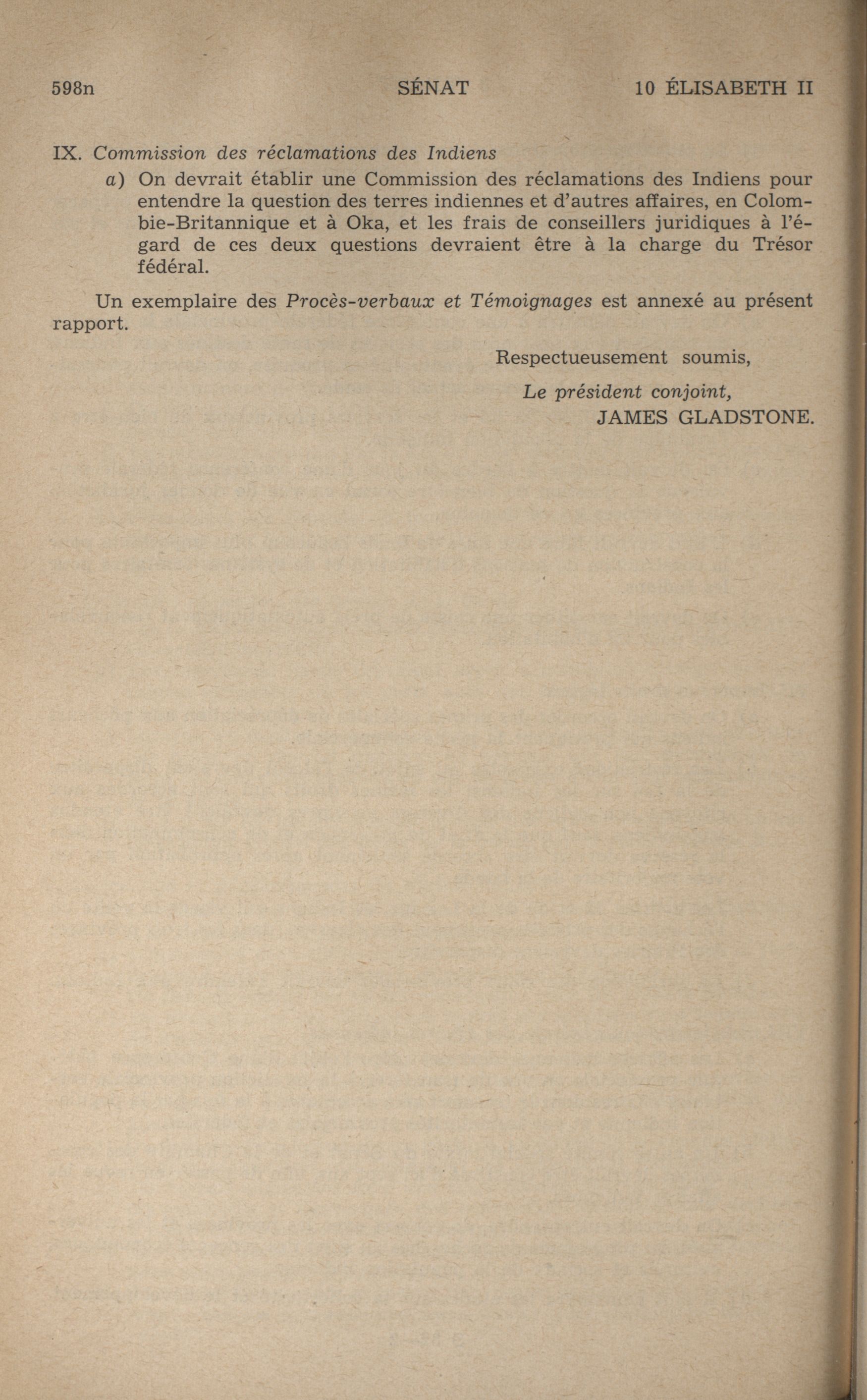 598n SÉNAT 10 ÉLISABETH II

IX. Commission des réclamations des Indiens

a) On devrait établir une Commission des réclamations des Indiens pour entendre la question des terres indiennes et d'autres affaires, en Colombie-Britannique et à Oka, et les frais de conseillers juridiques à l'égard de ces deux questions devraient être à la charge du Trésor fédéral.

Un exemplaire des Procès-verbaux et Témoignages est annexé au présent rapport.

Respectueusement soumis,

Le président conjoint,
JAMES GLADSTONE.